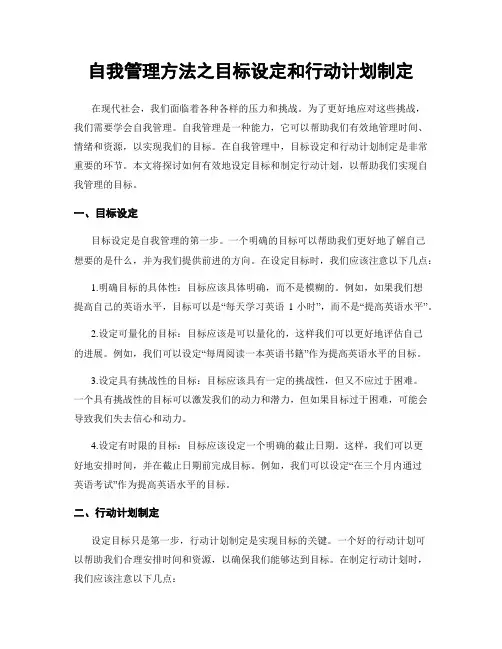 自我管理方法之目标设定和行动计划制定

在现代社会，我们面临着各种各样的压力和挑战。为了更好地应对这些挑战，我们需要学会自我管理。自我管理是一种能力，它可以帮助我们有效地管理时间、情绪和资源，以实现我们的目标。在自我管理中，目标设定和行动计划制定是非常重要的环节。本文将探讨如何有效地设定目标和制定行动计划，以帮助我们实现自我管理的目标。

一、目标设定

目标设定是自我管理的第一步。一个明确的目标可以帮助我们更好地了解自己想要的是什么，并为我们提供前进的方向。在设定目标时，我们应该注意以下几点：

1.明确目标的具体性：目标应该具体明确，而不是模糊的。例如，如果我们想提高自己的英语水平，目标可以是“每天学习英语 1 小时”，而不是“提高英语水平”。

2.设定可量化的目标：目标应该是可以量化的，这样我们可以更好地评估自己的进展。例如，我们可以设定“每周阅读一本英语书籍”作为提高英语水平的目标。

3.设定具有挑战性的目标：目标应该具有一定的挑战性，但又不应过于困难。一个具有挑战性的目标可以激发我们的动力和潜力，但如果目标过于困难，可能会导致我们失去信心和动力。

4.设定有时限的目标：目标应该设定一个明确的截止日期。这样，我们可以更好地安排时间，并在截止日期前完成目标。例如，我们可以设定“在三个月内通过英语考试”作为提高英语水平的目标。

二、行动计划制定

设定目标只是第一步，行动计划制定是实现目标的关键。一个好的行动计划可以帮助我们合理安排时间和资源，以确保我们能够达到目标。在制定行动计划时，我们应该注意以下几点：